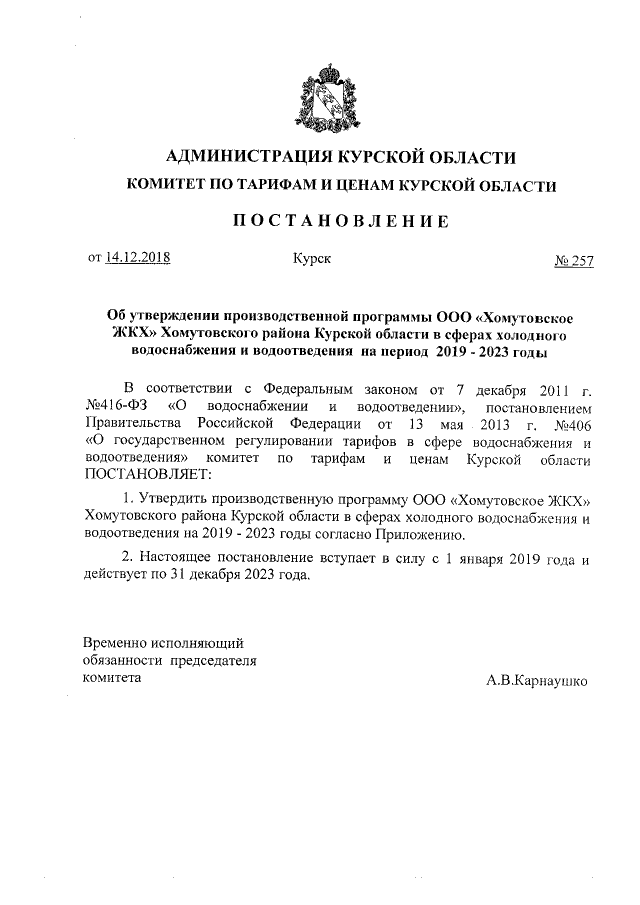 АДМИНИСТРАЦИЯ КУРСКОЙ ОБЛАСТИ

КОМИТЕТ ПО ТАРИФАМ И ЦЕНАМ КУРСКОЙ ОБЛАСТИ

ПОСТАНОВЛЕНИЕ

от 14.12.2018 Курск № 257

Об утверждении производственной программы ООО «Хомутовское ЖКХ» Хомутовского района Курской области в сферах холодного водоснабжения и водоотведения на период 2019 - 2023 годы

В соответствии с Федеральным законом от 7 декабря 2011 г. №416-ФЗ «О водоснабжении и водоотведении», постановлением Правительства Российской Федерации от 13 мая 2013 г. №406 «О государственном регулировании тарифов в сфере водоснабжения и водоотведения» комитет по тарифам и ценам Курской области ПОСТАНОВЛЯЕТ:

1. Утвердить производственную программу ООО «Хомутовское ЖКХ» Хомутовского района Курской области в сферах холодного водоснабжения и водоотведения на 2019 - 2023 годы согласно Приложению.

2. Настоящее постановление вступает в силу с 1 января 2019 года и действует по 31 декабря 2023 года.

Временно исполняющий обязанности председателя комитета

А.В.Карнаушко